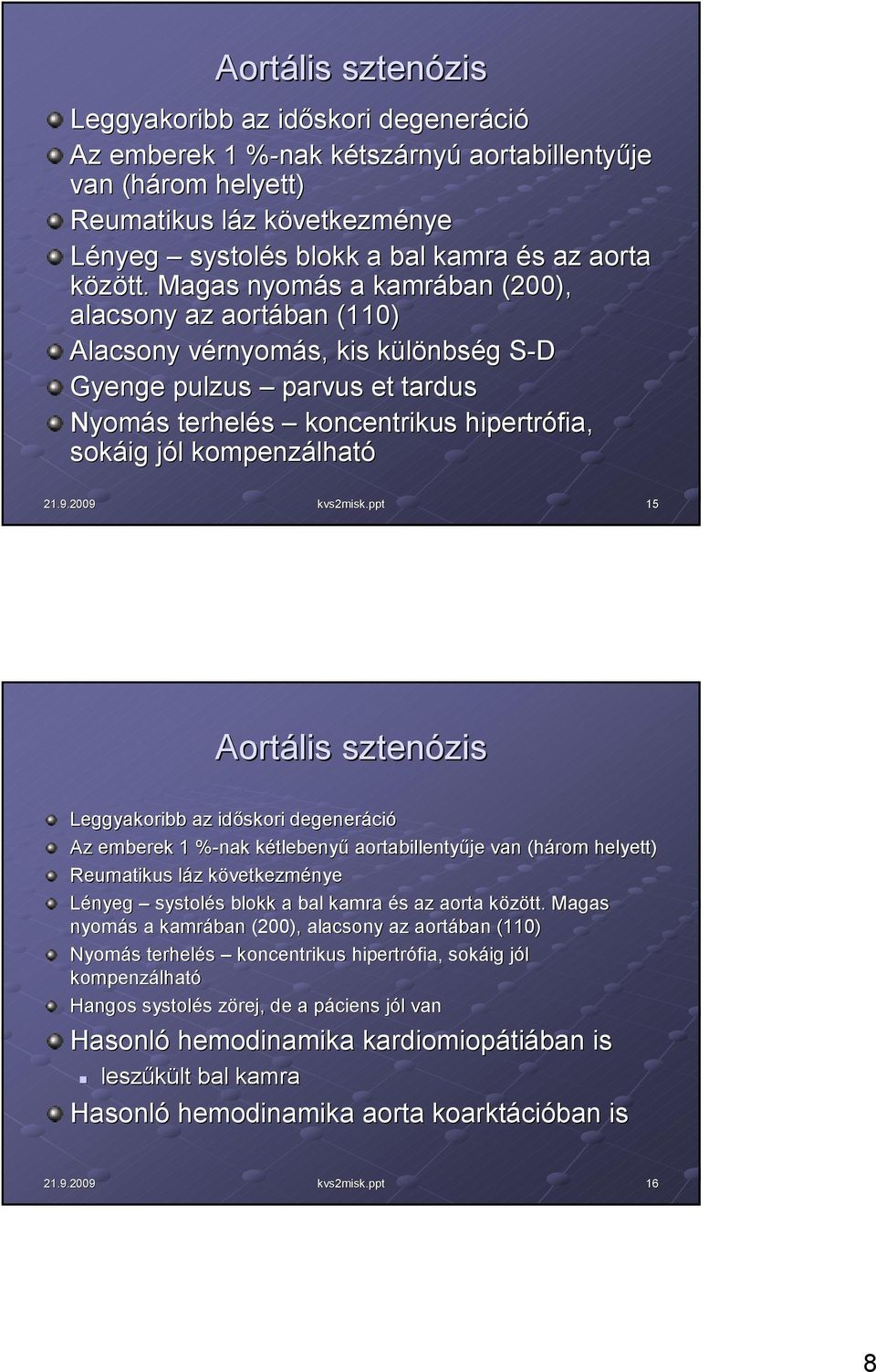 Aortális sztenózis

Leggyakoribb az időskori degeneráció

Az emberek 1 %-nak kétszárnyú aortabillentyűje van (három helyett)

Reumatikus láz következménye

Lényeg – systolés blokk a bal kamra és az aorta között. Magas nyomás a kamrában (200), alacsony az aortában (110)

Alacsony vérnyomás, kis különbség S-D

Gyenge pulzus – parvus et tardus

Nyomás terhelés – koncentrikus hipertrófia, sokáig jól kompenzálható

21.9.2009 kvs2misk.ppt 15

Aortális sztenózis

Leggyakoribb az időskori degeneráció

Az emberek 1 %-nak kétlebenyű aortabillentyűje van (három helyett)

Reumatikus láz következménye

Lényeg – systolés blokk a bal kamra és az aorta között. Magas nyomás a kamrában (200), alacsony az aortában (110)

Nyomás terhelés – koncentrikus hipertrófia, sokáig jól kompenzálható

Hangos systolés zörej, de a páciens jól van

Hasonló hemodinamika kardiomiopátiában is

leszűkült bal kamra

Hasonló hemodinamika aorta koarktációban is

21.9.2009 kvs2misk.ppt 16

8